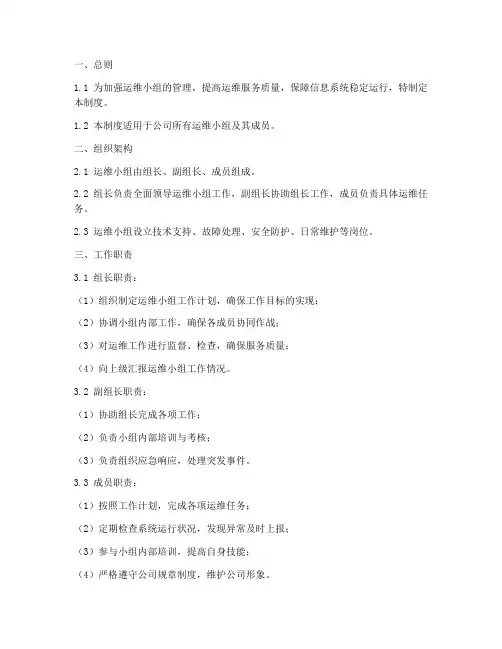 一、总则

1.1 为加强运维小组的管理，提高运维服务质量，保障信息系统稳定运行，特制定本制度。

1.2 本制度适用于公司所有运维小组及其成员。

二、组织架构

2.1 运维小组由组长、副组长、成员组成。

2.2 组长负责全面领导运维小组工作，副组长协助组长工作，成员负责具体运维任务。

2.3 运维小组设立技术支持、故障处理、安全防护、日常维护等岗位。

三、工作职责

3.1 组长职责：

（1）组织制定运维小组工作计划，确保工作目标的实现；

（2）协调小组内部工作，确保各成员协同作战；

（3）对运维工作进行监督、检查，确保服务质量；

（4）向上级汇报运维小组工作情况。

3.2 副组长职责：

（1）协助组长完成各项工作；

（2）负责小组内部培训与考核；

（3）负责组织应急响应，处理突发事件。

3.3 成员职责：

（1）按照工作计划，完成各项运维任务；

（2）定期检查系统运行状况，发现异常及时上报；

（3）参与小组内部培训，提高自身技能；

（4）严格遵守公司规章制度，维护公司形象。